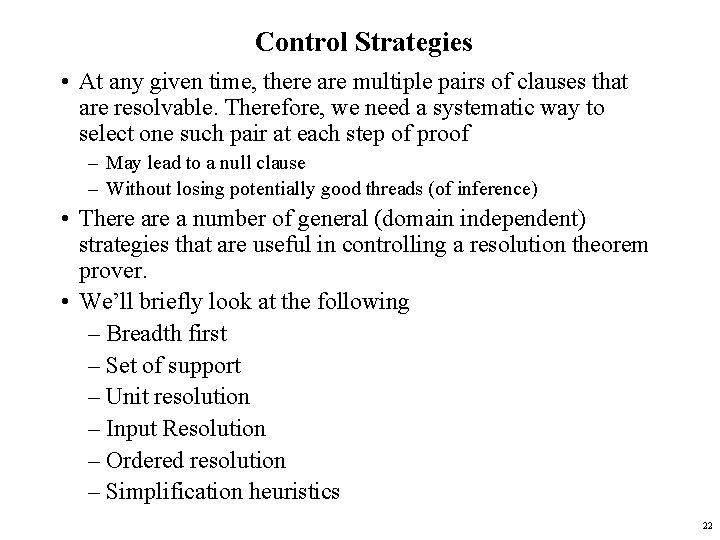 Control Strategies

• At any given time, there are multiple pairs of clauses that are resolvable. Therefore, we need a systematic way to select one such pair at each step of proof

– May lead to a null clause

– Without losing potentially good threads (of inference)

• There are a number of general (domain independent) strategies that are useful in controlling a resolution theorem prover.

• We'll briefly look at the following

– Breadth first

– Set of support

– Unit resolution

– Input Resolution

– Ordered resolution

– Simplification heuristics

22